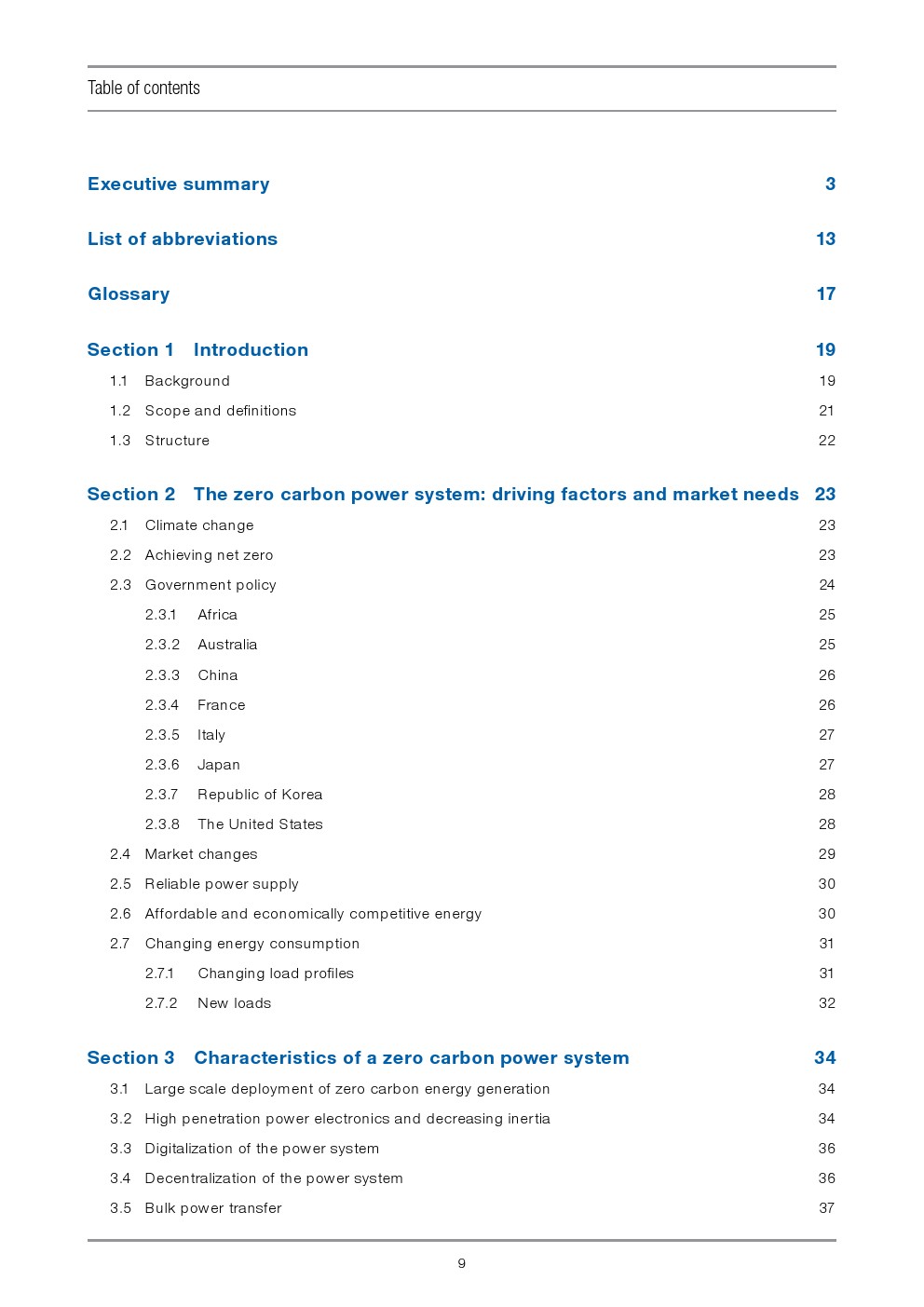 Table of contents

Executive summary 3

List of abbreviations 13

Glossary 17

Section 1 Introduction 19

1.1 Background 19

1.2 Scope and definitions 21

1.3 Structure 22

Section 2 The zero carbon power system: driving factors and market needs 23

2.1 Climate change 23

2.2 Achieving net zero 23

2.3 Government policy 24

2.3.1 Africa 25

2.3.2 Australia 25

2.3.3 China 26

2.3.4 France 26

2.3.5 Italy 27

2.3.6 Japan 27

2.3.7 Republic of Korea 28

2.3.8 The United States 28

2.4 Market changes 29

2.5 Reliable power supply 30

2.6 Affordable and economically competitive energy 30

2.7 Changing energy consumption 31

2.7.1 Changing load profiles 31

2.7.2 New loads 32

Section 3 Characteristics of a zero carbon power system 34

3.1 Large scale deployment of zero carbon energy generation 34

3.2 High penetration power electronics and decreasing inertia 34

3.3 Digitalization of the power system 36

3.4 Decentralization of the power system 36

3.5 Bulk power transfer 37

9